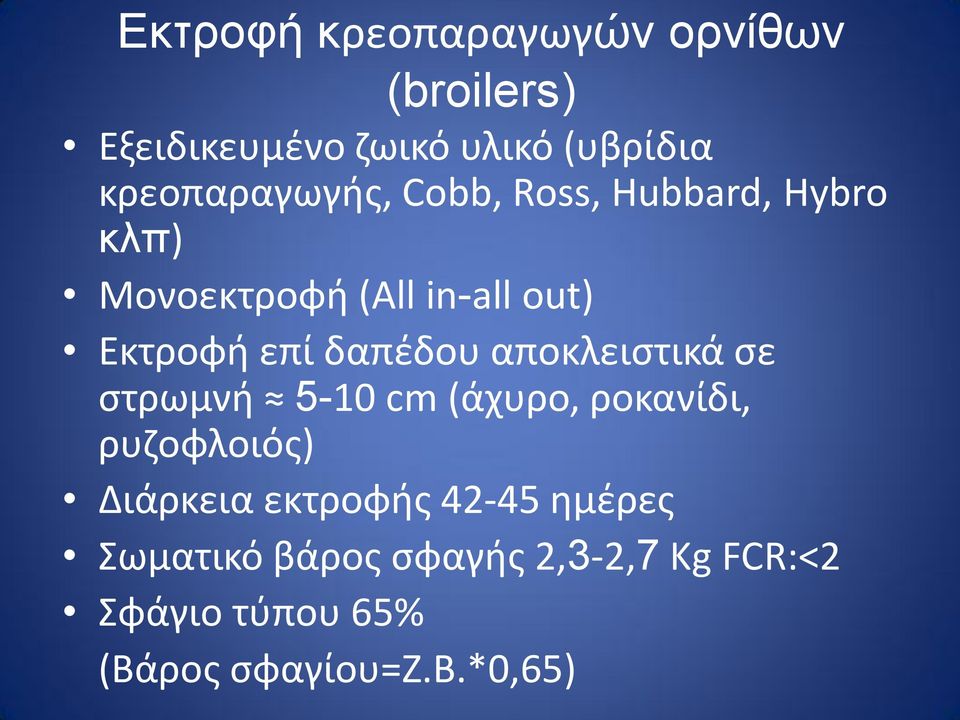 Εκτροφή κρεοπαραγωγών ορνίθων (broilers)

• Εξειδικευμένο ζωικό υλικό (υβρίδια κρεοπαραγωγής, Cobb, Ross, Hubbard, Hybro κλπ)
• Μονοεκτροφή (All in-all out)
• Εκτροφή επί δαπέδου αποκλειστικά σε στρωμνή ≈ 5-10 cm (άχυρο, ροκανίδι, ρυζοφλοιός)
• Διάρκεια εκτροφής 42-45 ημέρες
• Σωματικό βάρος σφαγής 2,3-2,7 Kg FCR:<2
• Σφάγιο τύπου 65%
(Βάρος σφαγίου=Ζ.Β.*0,65)